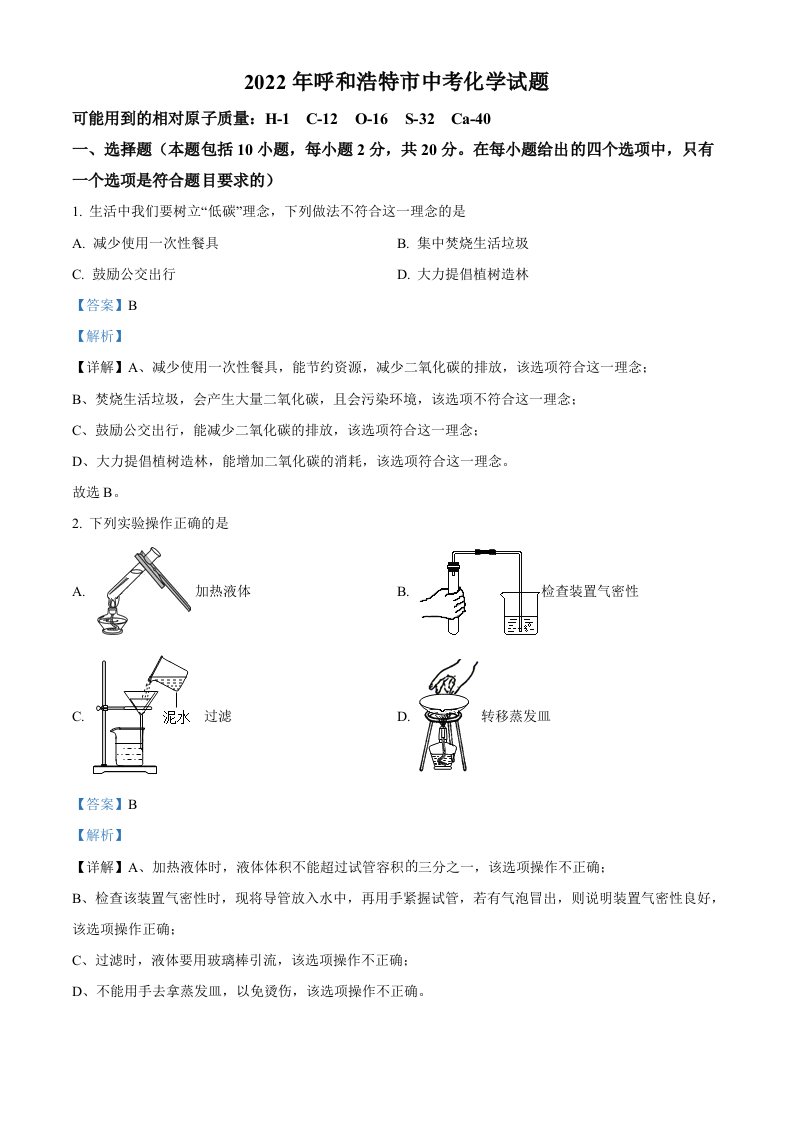 2022 年呼和浩特市中考化学试题

可能用到的相对原子质量：H-1　C-12　O-16　S-32　Ca-40

一、选择题（本题包括 10 小题，每小题 2 分，共 20 分。在每小题给出的四个选项中，只有一个选项是符合题目要求的）

1. 生活中我们要树立“低碳”理念，下列做法不符合这一理念的是

A. 减少使用一次性餐具

B. 集中焚烧生活垃圾

C. 鼓励公交出行

D. 大力提倡植树造林

【答案】B

【解析】

【详解】A、减少使用一次性餐具，能节约资源，减少二氧化碳的排放，该选项符合这一理念；

B、焚烧生活垃圾，会产生大量二氧化碳，且会污染环境，该选项不符合这一理念；

C、鼓励公交出行，能减少二氧化碳的排放，该选项符合这一理念；

D、大力提倡植树造林，能增加二氧化碳的消耗，该选项符合这一理念。

故选 B。

2. 下列实验操作正确的是

A. 加热液体

B. 检查装置气密性

C. 泥水　过滤

D. 转移蒸发皿

【答案】B

【解析】

【详解】A、加热液体时，液体体积不能超过试管容积的三分之一，该选项操作不正确；

B、检查该装置气密性时，现将导管放入水中，再用手紧握试管，若有气泡冒出，则说明装置气密性良好，该选项操作正确；

C、过滤时，液体要用玻璃棒引流，该选项操作不正确；

D、不能用手去拿蒸发皿，以免烫伤，该选项操作不正确。